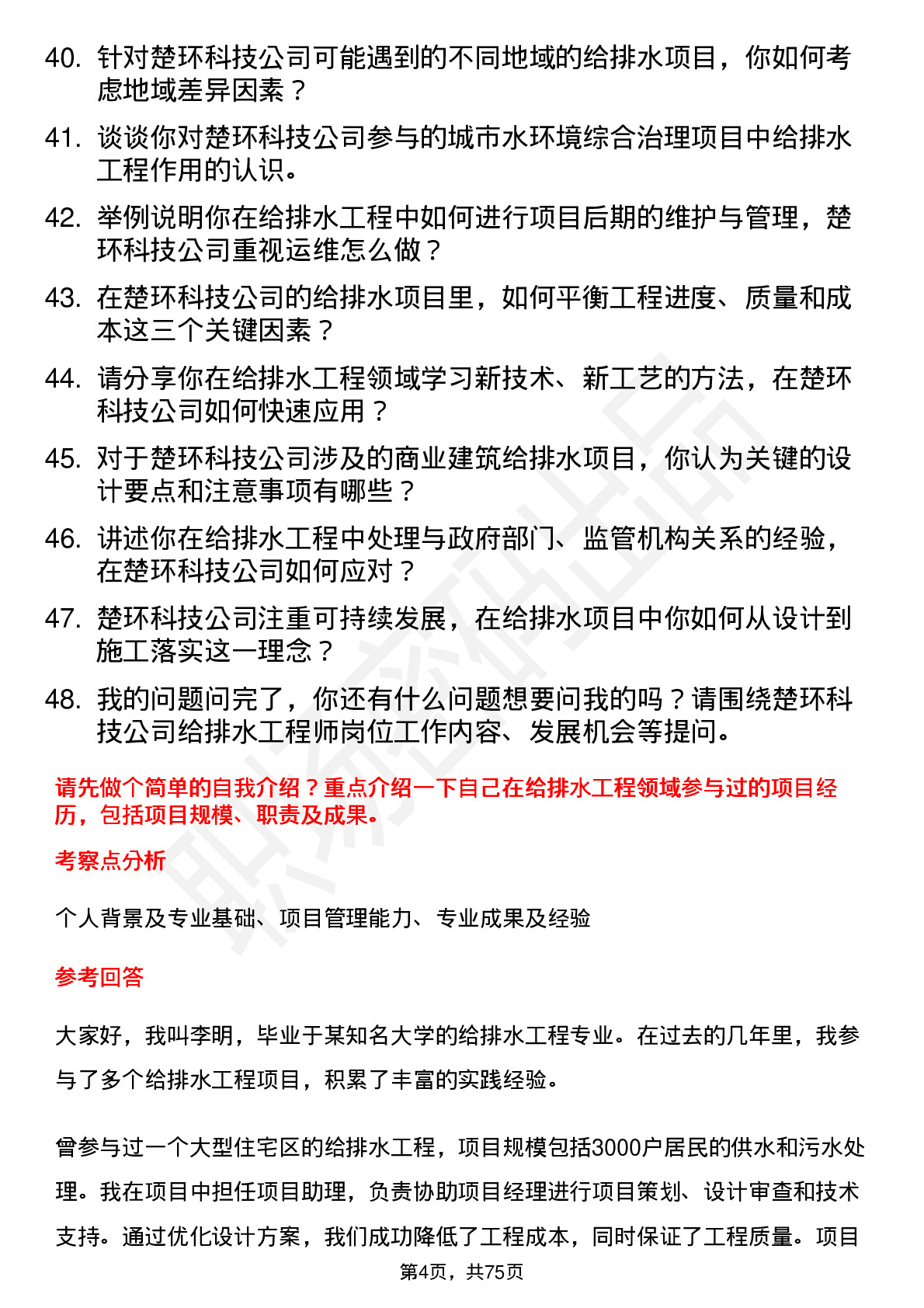 40. 针对楚环科技公司可能遇到的不同地域的给排水项目，你如何考虑地域差异因素？

41. 谈谈你对楚环科技公司参与的城市水环境综合治理项目中给排水工程作用的认识。

42. 举例说明你在给排水工程中如何进行项目后期的维护与管理，楚环科技公司重视运维怎么做？

43. 在楚环科技公司的给排水项目里，如何平衡工程进度、质量和成本这三个关键因素？

44. 请分享你在给排水工程领域学习新技术、新工艺的方法，在楚环科技公司如何快速应用？

45. 对于楚环科技公司涉及的商业建筑给排水项目，你认为关键的设计要点和注意事项有哪些？

46. 讲述你在给排水工程中处理与政府部门、监管机构关系的经验，在楚环科技公司如何应对？

47. 楚环科技公司注重可持续发展，在给排水项目中你如何从设计到施工落实这一理念？

48. 我的问题问完了，你还有什么问题想要问我的吗？请围绕楚环科技公司给排水工程师岗位工作内容、发展机会等提问。

请先做个简单的自我介绍？重点介绍一下自己在给排水工程领域参与过的项目经历，包括项目规模、职责及成果。

考察点分析

个人背景及专业基础、项目管理能力、专业成果及经验

参考回答

大家好，我叫李明，毕业于某知名大学的给排水工程专业。在过去的几年里，我参与了多个给排水工程项目，积累了丰富的实践经验。

曾参与过一个大型住宅区的给排水工程，项目规模包括3000户居民的供水和污水处理。我在项目中担任项目助理，负责协助项目经理进行项目策划、设计审查和技术支持。通过优化设计方案，我们成功降低了工程成本，同时保证了工程质量。项目

第4页，共75页